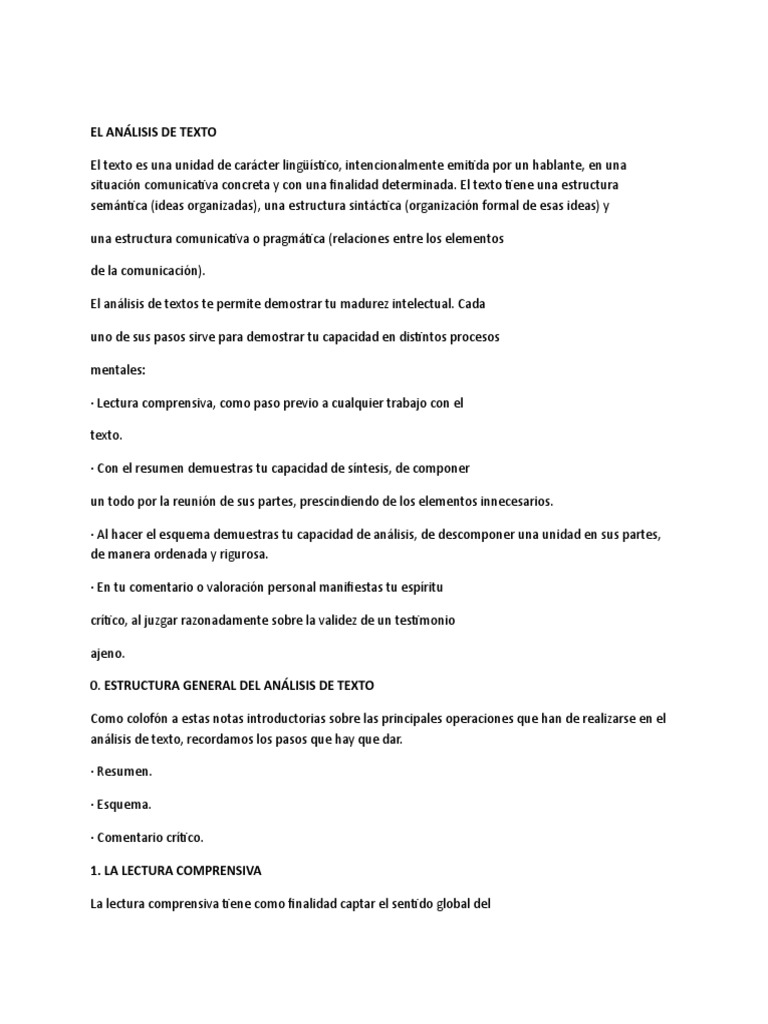 EL ANÁLISIS DE TEXTO

El texto es una unidad de carácter lingüístico, intencionalmente emitida por un hablante, en una situación comunicativa concreta y con una finalidad determinada. El texto tiene una estructura semántica (ideas organizadas), una estructura sintáctica (organización formal de esas ideas) y

una estructura comunicativa o pragmática (relaciones entre los elementos

de la comunicación).

El análisis de textos te permite demostrar tu madurez intelectual. Cada

uno de sus pasos sirve para demostrar tu capacidad en distintos procesos

mentales:

· Lectura comprensiva, como paso previo a cualquier trabajo con el

texto.

· Con el resumen demuestras tu capacidad de síntesis, de componer

un todo por la reunión de sus partes, prescindiendo de los elementos innecesarios.

· Al hacer el esquema demuestras tu capacidad de análisis, de descomponer una unidad en sus partes, de manera ordenada y rigurosa.

· En tu comentario o valoración personal manifiestas tu espíritu

crítico, al juzgar razonadamente sobre la validez de un testimonio

ajeno.

0. ESTRUCTURA GENERAL DEL ANÁLISIS DE TEXTO

Como colofón a estas notas introductorias sobre las principales operaciones que han de realizarse en el análisis de texto, recordamos los pasos que hay que dar.

· Resumen.

· Esquema.

· Comentario crítico.

1. LA LECTURA COMPRENSIVA

La lectura comprensiva tiene como finalidad captar el sentido global del